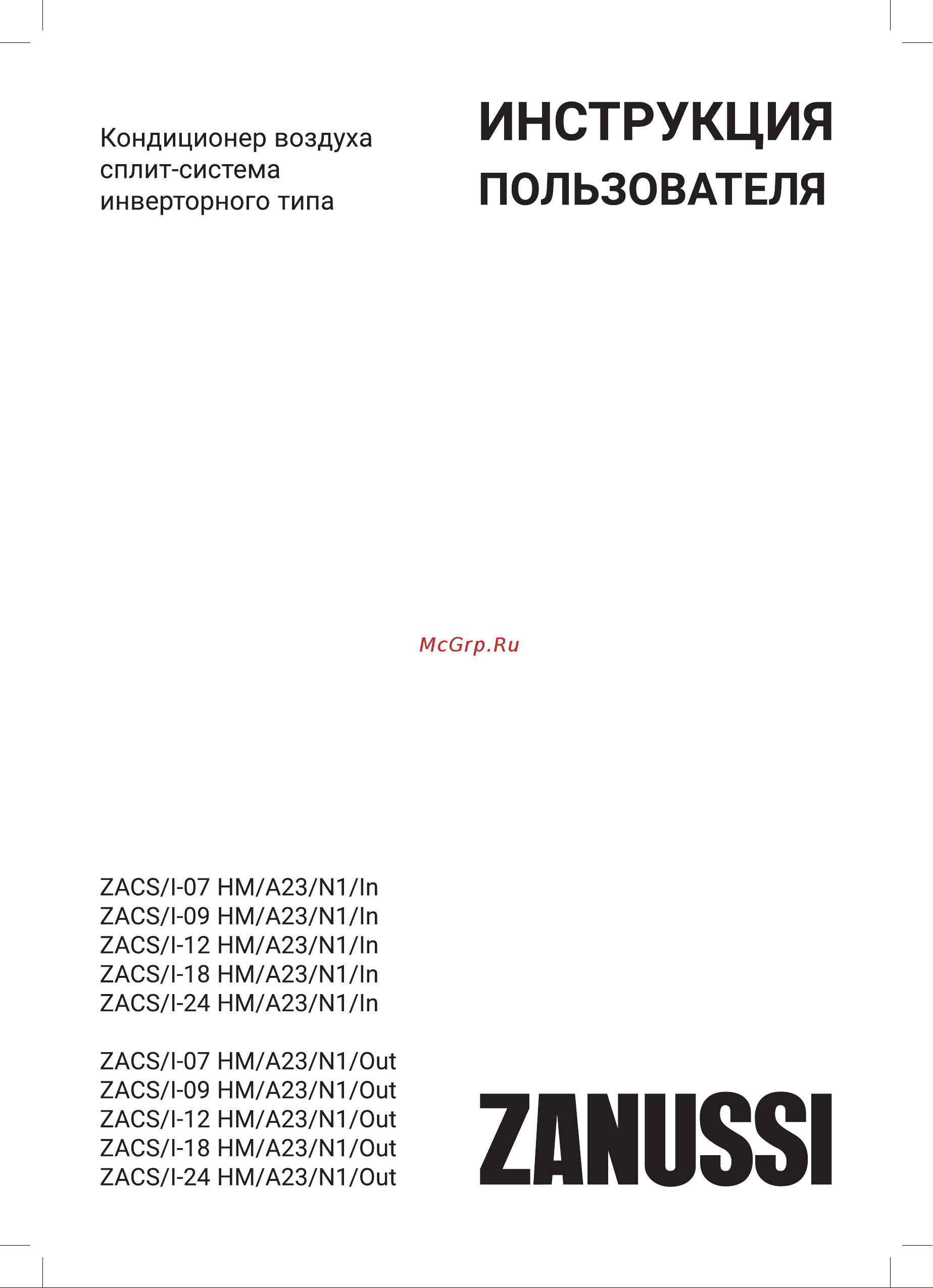 Кондиционер воздуха
сплит-система
инверторного типа

ИНСТРУКЦИЯ
ПОЛЬЗОВАТЕЛЯ

McGrp.Ru

ZACS/I-07 HM/A23/N1/In
ZACS/I-09 HM/A23/N1/In
ZACS/I-12 HM/A23/N1/In
ZACS/I-18 HM/A23/N1/In
ZACS/I-24 HM/A23/N1/In

ZACS/I-07 HM/A23/N1/Out
ZACS/I-09 HM/A23/N1/Out
ZACS/I-12 HM/A23/N1/Out
ZACS/I-18 HM/A23/N1/Out
ZACS/I-24 HM/A23/N1/Out

ZANUSSI